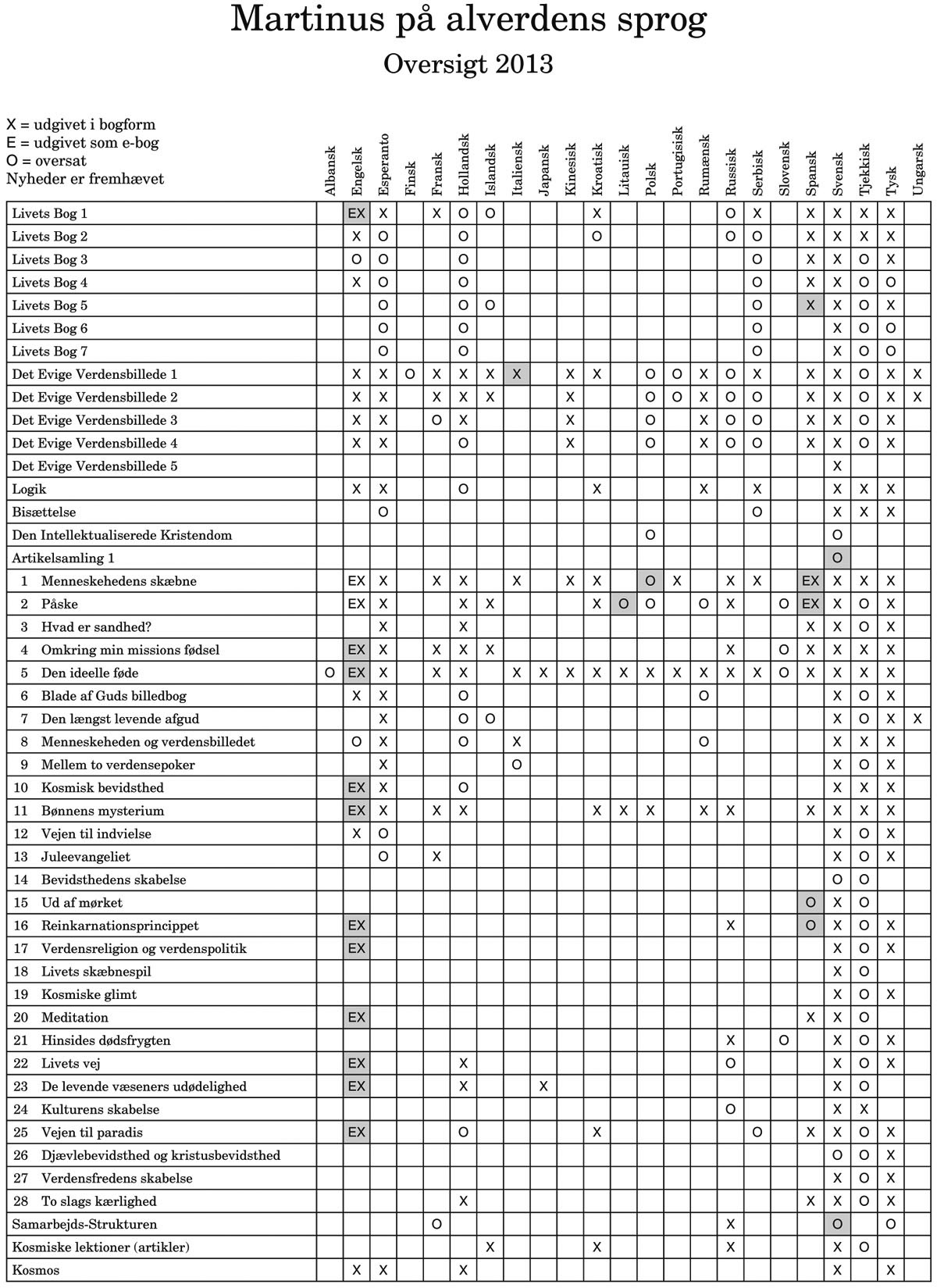 Martinus på alverdens sprog

Oversigt 2013

X = udgivet i bogform
E = udgivet som e-bog
O = oversat
Nyheder er fremhævet

| | Albansk | Engelsk | Esperanto | Finsk | Fransk | Hollandsk | Islandsk | Italiensk | Japansk | Kinesisk | Kroatisk | Litauisk | Polsk | Portugisisk | Rumænsk | Russisk | Serbisk | Slovensk | Spansk | Svensk | Tjekkisk | Tysk | Ungarsk |
|---|---|---|---|---|---|---|---|---|---|---|---|---|---|---|---|---|---|---|---|---|---|---|---|
| Livets Bog 1 | | EX | X | | X | O | O | | | | X | | | | | O | X | | X | X | X | X | |
| Livets Bog 2 | | X | O | | | O | | | | | O | | | | | O | O | | X | X | X | X | |
| Livets Bog 3 | | O | O | | | O | | | | | | | | | | | O | | X | X | O | X | |
| Livets Bog 4 | | X | O | | | O | | | | | | | | | | | O | | X | X | O | O | |
| Livets Bog 5 | | | O | | | O | O | | | | | | | | | | O | | X | X | O | X | |
| Livets Bog 6 | | | O | | | O | | | | | | | | | | | O | | | X | O | O | |
| Livets Bog 7 | | | O | | | O | | | | | | | | | | | O | | | X | O | O | |
| Det Evige Verdensbillede 1 | | X | X | O | X | X | X | X | | X | X | | O | O | X | O | X | | X | X | O | X | X |
| Det Evige Verdensbillede 2 | | X | X | | X | X | X | | | X | | | O | O | X | O | O | | X | X | O | X | X |
| Det Evige Verdensbillede 3 | | X | X | | O | X | | | | X | | | O | | X | O | O | | X | X | O | X | |
| Det Evige Verdensbillede 4 | | X | X | | | O | | | | X | | | O | | X | O | O | | X | X | O | X | |
| Det Evige Verdensbillede 5 | | | | | | | | | | | | | | | | | | | | X | | | |
| Logik | | X | X | | | O | | | | | X | | | | X | | X | | | X | X | X | |
| Bisættelse | | | O | | | | | | | | | | | | | | O | | | X | X | X | |
| Den Intellektualiserede Kristendom | | | | | | | | | | | | | O | | | | | | | O | | | |
| Artikelsamling 1 | | | | | | | | | | | | | | | | | | | | O | | | |
| 1 Menneskehedens skæbne | | EX | X | | X | X | | X | | X | X | | O | X | | X | X | | EX | X | X | X | |
| 2 Påske | | EX | X | | | X | X | | | | X | O | O | | O | X | | O | EX | X | O | X | |
| 3 Hvad er sandhed? | | | X | | | X | | | | | | | | | | | | | X | X | O | X | |
| 4 Omkring min missions fødsel | | EX | X | | X | X | X | | | | | | | | | X | | O | X | X | X | X | |
| 5 Den ideelle føde | O | EX | X | | X | X | | X | X | X | X | X | X | X | X | X | X | O | X | X | X | X | |
| 6 Blade af Guds billedbog | | X | X | | | O | | | | | | | | | O | | | | | X | O | X | |
| 7 Den længst levende afgud | | | X | | | O | O | | | | | | | | | | | | | X | O | X | X |
| 8 Menneskeheden og verdensbilledet | | O | X | | | O | | X | | | | | | | O | | | | | X | X | X | |
| 9 Mellem to verdensepoker | | | X | | | | | O | | | | | | | | | | | | X | O | X | |
| 10 Kosmisk bevidsthed | | EX | X | | | O | | | | | | | | | | | | | | X | X | X | |
| 11 Bønnens mysterium | | EX | X | | X | X | | | | | X | X | X | | X | X | | | X | X | X | X | |
| 12 Vejen til indvielse | | X | O | | | | | | | | | | | | | | | | | X | O | X | |
| 13 Juleevangeliet | | | O | | X | | | | | | | | | | | | | | | X | O | X | |
| 14 Bevidsthedens skabelse | | | | | | | | | | | | | | | | | | | | O | O | | |
| 15 Ud af mørket | | | | | | | | | | | | | | | | | | | O | X | O | | |
| 16 Reinkarnationsprincippet | | EX | | | | | | | | | | | | | | X | | | O | X | O | X | |
| 17 Verdensreligion og verdenspolitik | | EX | | | | | | | | | | | | | | | | | | X | O | X | |
| 18 Livets skæbnespil | | | | | | | | | | | | | | | | | | | | X | O | | |
| 19 Kosmiske glimt | | | | | | | | | | | | | | | | | | | | X | O | X | |
| 20 Meditation | | EX | | | | | | | | | | | | | | | | | X | X | O | | |
| 21 Hinsides dødsfrygten | | | | | | | | | | | | | | | | X | | O | | X | O | X | |
| 22 Livets vej | | EX | | | | X | | | | | | | | | | O | | | | X | O | X | |
| 23 De levende væseners udødelighed | | EX | | | | X | | | X | | | | | | | | | | | X | O | | |
| 24 Kulturens skabelse | | | | | | | | | | | | | | | | O | | | | X | X | | |
| 25 Vejen til paradis | | EX | | | | O | | | | | X | | | | | | O | | X | X | O | X | |
| 26 Djævlebevidsthed og kristusbevidsthed | | | | | | | | | | | | | | | | | | | | O | O | X | |
| 27 Verdensfredens skabelse | | | | | | | | | | | | | | | | | | | | X | O | X | |
| 28 To slags kærlighed | | | | | | X | | | | | | | | | | | | | X | X | O | X | |
| Samarbejds-Strukturen | | | | | O | | | | | | | | | | | X | | | | O | | O | |
| Kosmiske lektioner (artikler) | | | | | | | X | | | | X | | | | | X | | | | X | O | | |
| Kosmos | | X | X | | | X | | | | | | | | | | | | | | X | | X | |